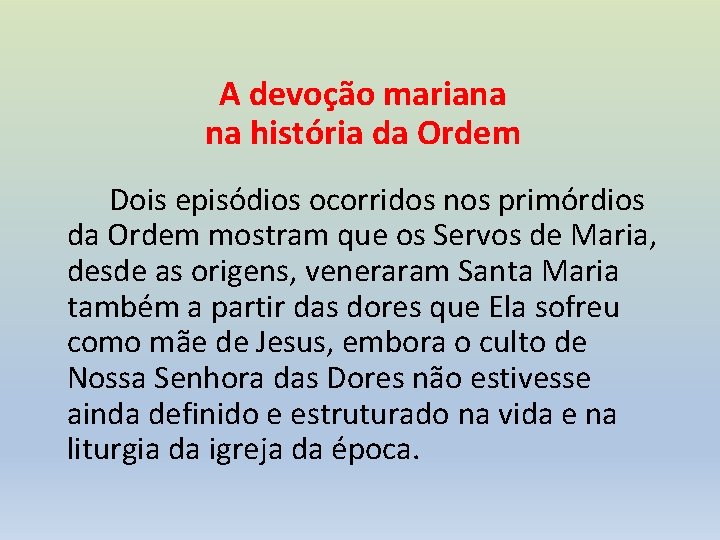 A devoção mariana
na história da Ordem

Dois episódios ocorridos nos primórdios da Ordem mostram que os Servos de Maria, desde as origens, veneraram Santa Maria também a partir das dores que Ela sofreu como mãe de Jesus, embora o culto de Nossa Senhora das Dores não estivesse ainda definido e estruturado na vida e na liturgia da igreja da época.